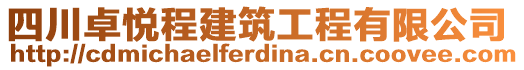 四川卓悦程建筑工程有限公司
http://cdmichaelferdina.cn.coovee.com